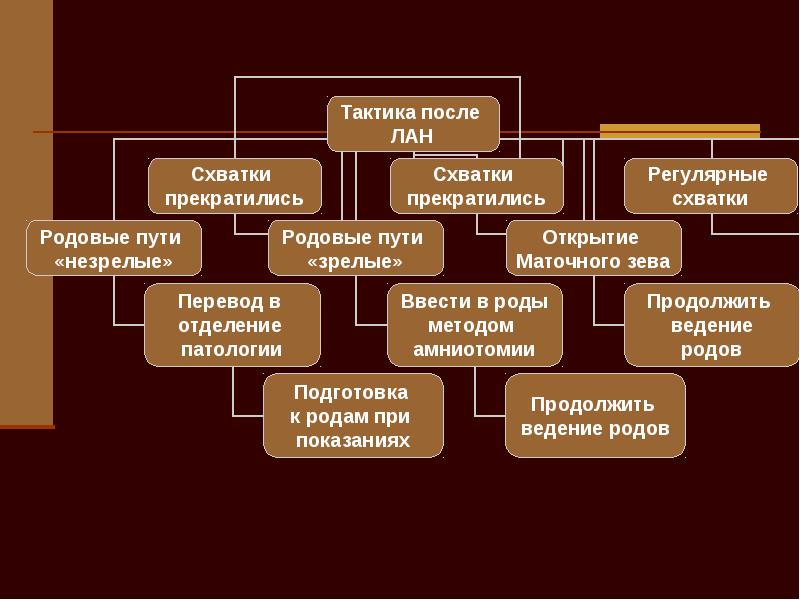 Тактика после ЛАН

Схватки прекратились

Схватки прекратились

Регулярные схватки

Родовые пути «незрелые»

Родовые пути «зрелые»

Открытие Маточного зева

Перевод в отделение патологии

Ввести в роды методом амниотомии

Продолжить ведение родов

Подготовка к родам при показаниях

Продолжить ведение родов